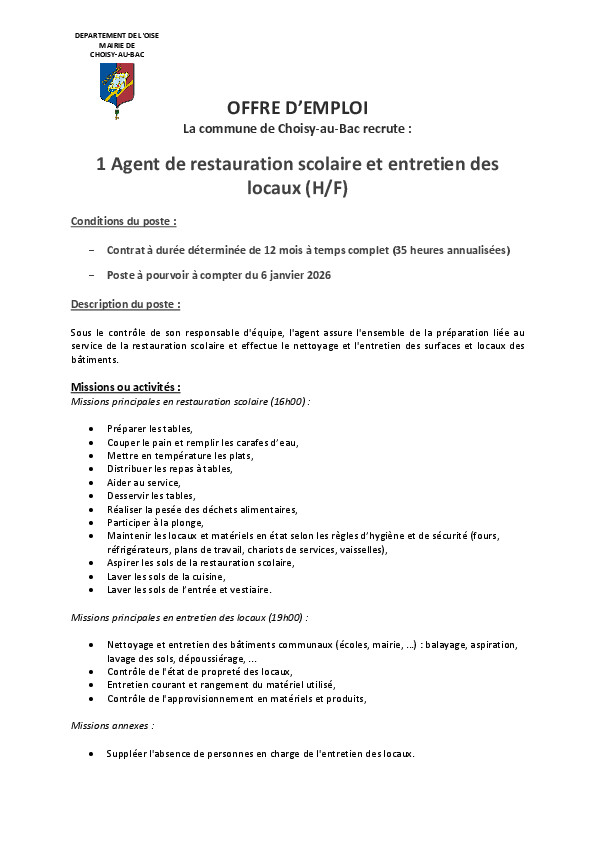 DEPARTEMENT DE L'OISE
MAIRIE DE
CHOISY-AU-BAC

OFFRE D'EMPLOI
La commune de Choisy-au-Bac recrute :

1 Agent de restauration scolaire et entretien des locaux (H/F)

Conditions du poste :

– Contrat à durée déterminée de 12 mois à temps complet (35 heures annualisées)

– Poste à pourvoir à compter du 6 janvier 2026

Description du poste :

Sous le contrôle de son responsable d'équipe, l'agent assure l'ensemble de la préparation liée au service de la restauration scolaire et effectue le nettoyage et l'entretien des surfaces et locaux des bâtiments.

Missions ou activités :
Missions principales en restauration scolaire (16h00) :

• Préparer les tables,
• Couper le pain et remplir les carafes d'eau,
• Mettre en température les plats,
• Distribuer les repas à tables,
• Aider au service,
• Desservir les tables,
• Réaliser la pesée des déchets alimentaires,
• Participer à la plonge,
• Maintenir les locaux et matériels en état selon les règles d'hygiène et de sécurité (fours, réfrigérateurs, plans de travail, chariots de services, vaisselles),
• Aspirer les sols de la restauration scolaire,
• Laver les sols de la cuisine,
• Laver les sols de l'entrée et vestiaire.

Missions principales en entretien des locaux (19h00) :

• Nettoyage et entretien des bâtiments communaux (écoles, mairie, …) : balayage, aspiration, lavage des sols, dépoussiérage, …
• Contrôle de l'état de propreté des locaux,
• Entretien courant et rangement du matériel utilisé,
• Contrôle de l'approvisionnement en matériels et produits,

Missions annexes :

• Suppléer l'absence de personnes en charge de l'entretien des locaux.